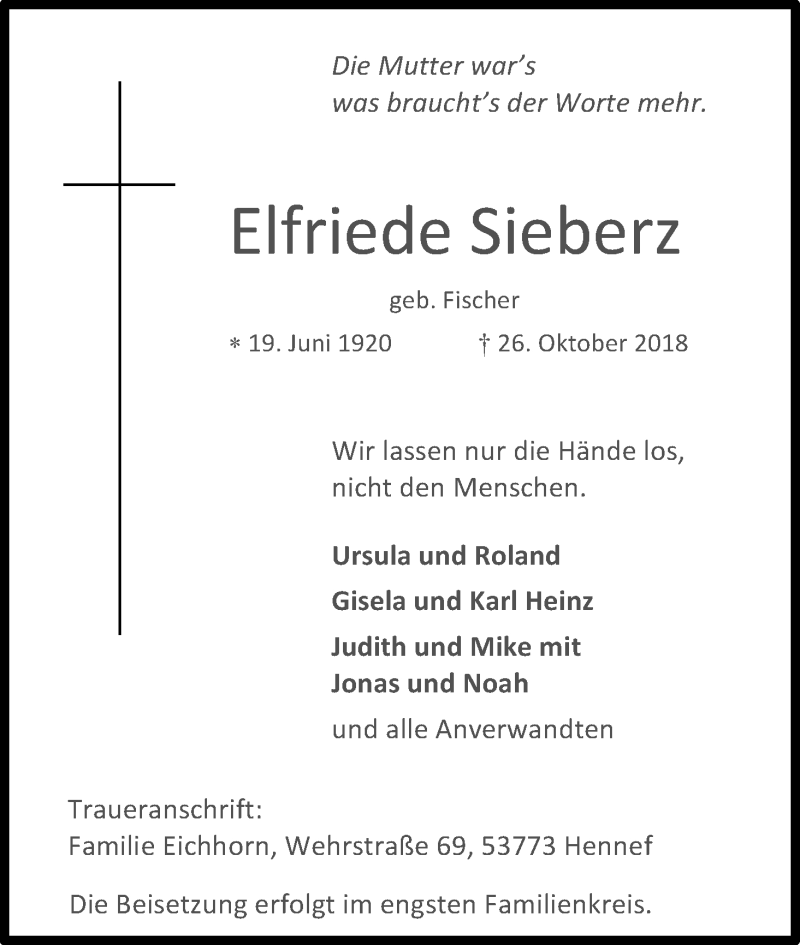 Die Mutter war's
was braucht's der Worte mehr.

Elfriede Sieberz

geb. Fischer

* 19. Juni 1920 † 26. Oktober 2018

Wir lassen nur die Hände los,
nicht den Menschen.

Ursula und Roland

Gisela und Karl Heinz

Judith und Mike mit
Jonas und Noah

und alle Anverwandten

Traueranschrift:
Familie Eichhorn, Wehrstraße 69, 53773 Hennef

Die Beisetzung erfolgt im engsten Familienkreis.